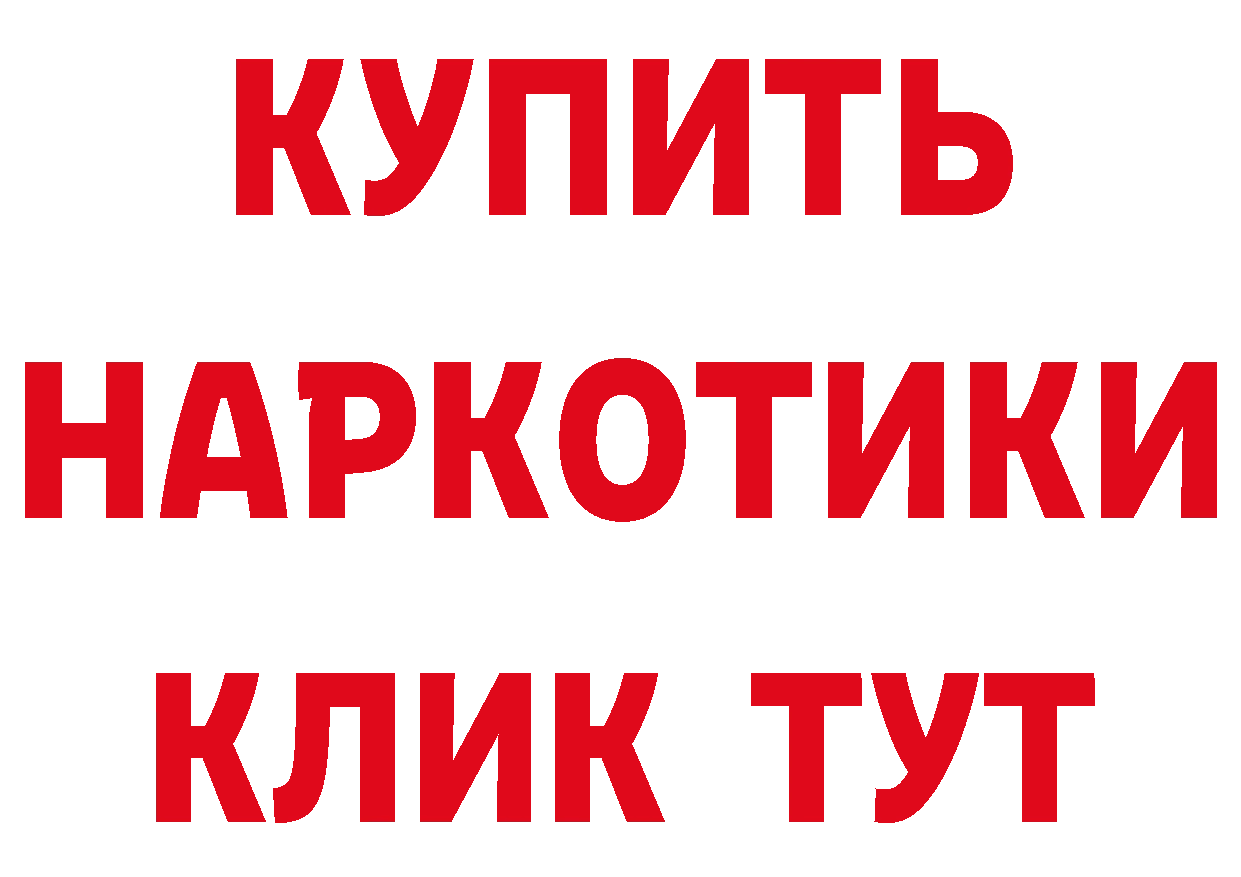 КУПИТЬ
НАРКОТИКИ
КЛИК ТУТ